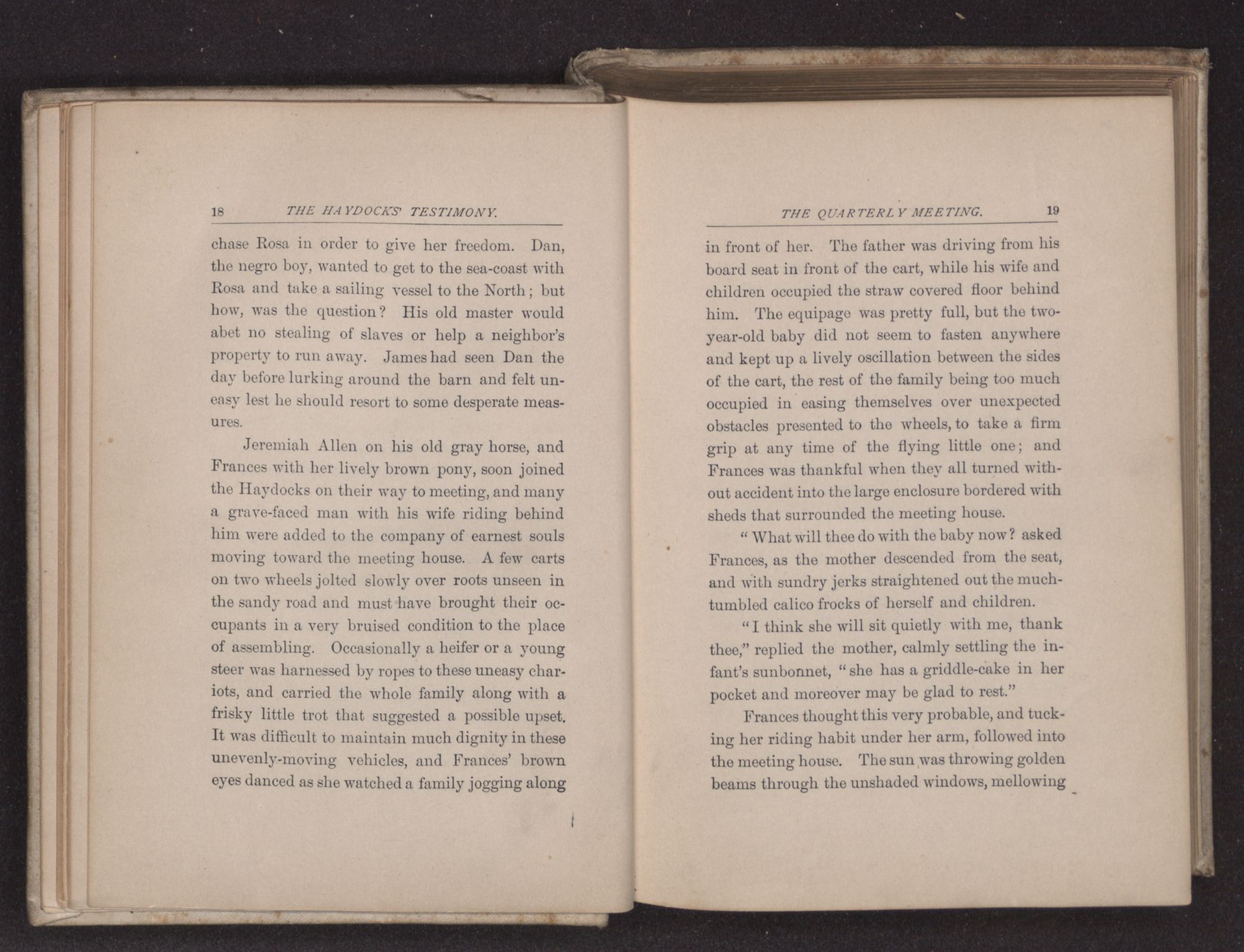 18 THE HAYDOCKS' TESTIMONY.

chase Rosa in order to give her freedom. Dan, the negro boy, wanted to get to the sea-coast with Rosa and take a sailing vessel to the North; but how, was the question? His old master would abet no stealing of slaves or help a neighbor's property to run away. James had seen Dan the day before lurking around the barn and felt uneasy lest he should resort to some desperate measures.

Jeremiah Allen on his old gray horse, and Frances with her lively brown pony, soon joined the Haydocks on their way to meeting, and many a grave-faced man with his wife riding behind him were added to the company of earnest souls moving toward the meeting house. A few carts on two wheels jolted slowly over roots unseen in the sandy road and must have brought their occupants in a very bruised condition to the place of assembling. Occasionally a heifer or a young steer was harnessed by ropes to these uneasy chariots, and carried the whole family along with a frisky little trot that suggested a possible upset. It was difficult to maintain much dignity in these unevenly-moving vehicles, and Frances' brown eyes danced as she watched a family jogging along

THE QUARTERLY MEETING. 19

in front of her. The father was driving from his board seat in front of the cart, while his wife and children occupied the straw covered floor behind him. The equipage was pretty full, but the two-year-old baby did not seem to fasten anywhere and kept up a lively oscillation between the sides of the cart, the rest of the family being too much occupied in easing themselves over unexpected obstacles presented to the wheels, to take a firm grip at any time of the flying little one; and Frances was thankful when they all turned without accident into the large enclosure bordered with sheds that surrounded the meeting house.

"What will thee do with the baby now? asked Frances, as the mother descended from the seat, and with sundry jerks straightened out the much-tumbled calico frocks of herself and children.

"I think she will sit quietly with me, thank thee," replied the mother, calmly settling the infant's sunbonnet, "she has a griddle-cake in her pocket and moreover may be glad to rest."

Frances thought this very probable, and tucking her riding habit under her arm, followed into the meeting house. The sun was throwing golden beams through the unshaded windows, mellowing